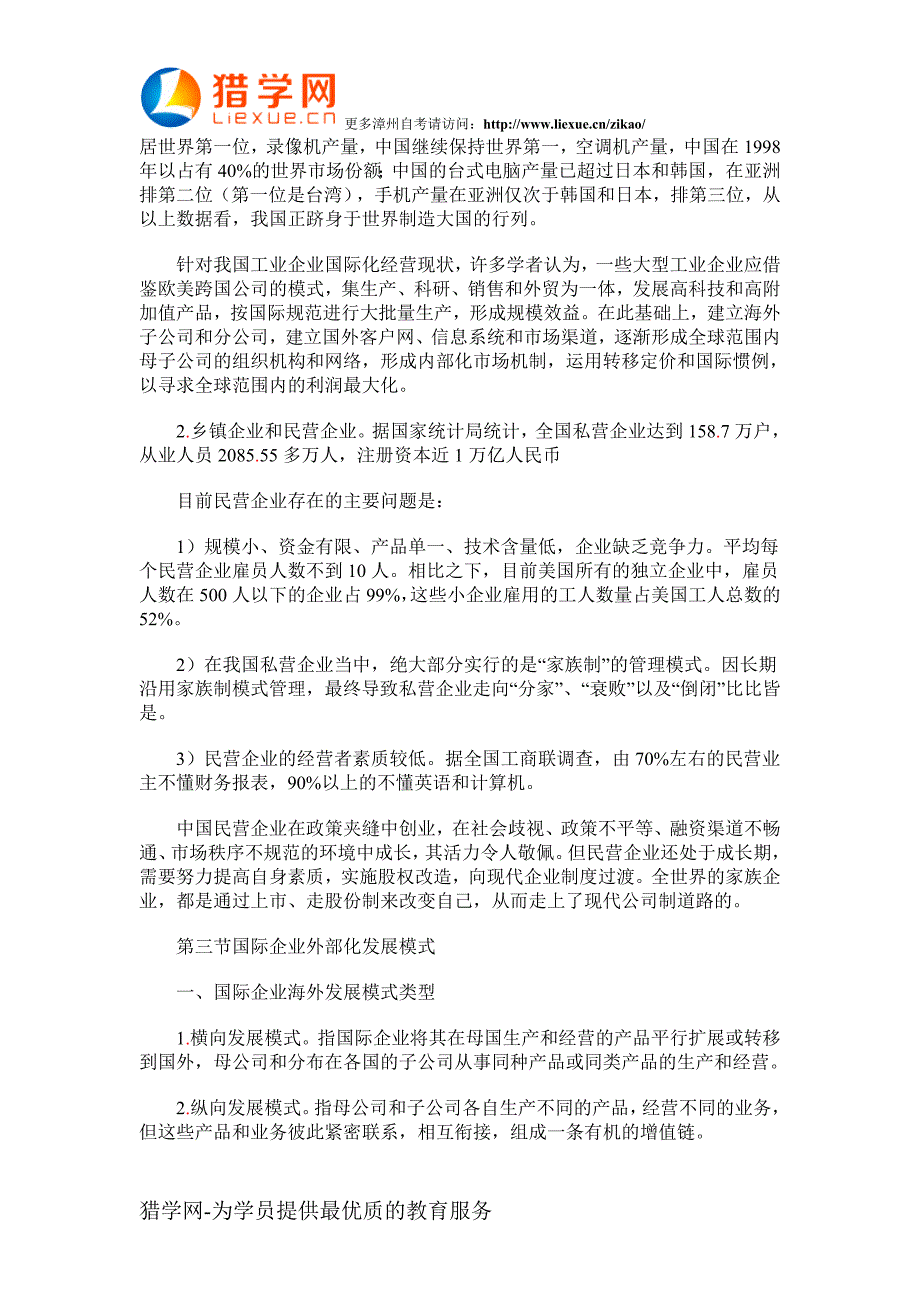 猎学网
Liexue.cn
更多漳州自考请访问：http://www.liexue.cn/zikao/

居世界第一位，录像机产量，中国继续保持世界第一，空调机产量，中国在 1998 年以占有 40%的世界市场份额；中国的台式电脑产量已超过日本和韩国，在亚洲排第二位（第一位是台湾），手机产量在亚洲仅次于韩国和日本，排第三位，从以上数据看，我国正跻身于世界制造大国的行列。

针对我国工业企业国际化经营现状，许多学者认为，一些大型工业企业应借鉴欧美跨国公司的模式，集生产、科研、销售和外贸为一体，发展高科技和高附加值产品，按国际规范进行大批量生产，形成规模效益。在此基础上，建立海外子公司和分公司，建立国外客户网、信息系统和市场渠道，逐渐形成全球范围内母子公司的组织机构和网络，形成内部化市场机制，运用转移定价和国际惯例，以寻求全球范围内的利润最大化。

2.乡镇企业和民营企业。据国家统计局统计，全国私营企业达到 158.7 万户，从业人员 2085.55 多万人，注册资本近 1 万亿人民币

目前民营企业存在的主要问题是：

1）规模小、资金有限、产品单一、技术含量低，企业缺乏竞争力。平均每个民营企业雇员人数不到 10 人。相比之下，目前美国所有的独立企业中，雇员人数在 500 人以下的企业占 99%，这些小企业雇用的工人数量占美国工人总数的 52%。

2）在我国私营企业当中，绝大部分实行的是“家族制”的管理模式。因长期沿用家族制模式管理，最终导致私营企业走向“分家”、“衰败”以及“倒闭”比比皆是。

3）民营企业的经营者素质较低。据全国工商联调查，由 70%左右的民营业主不懂财务报表，90%以上的不懂英语和计算机。

中国民营企业在政策夹缝中创业，在社会歧视、政策不平等、融资渠道不畅通、市场秩序不规范的环境中成长，其活力令人敬佩。但民营企业还处于成长期，需要努力提高自身素质，实施股权改造，向现代企业制度过渡。全世界的家族企业，都是通过上市、走股份制来改变自己，从而走上了现代公司制道路的。

第三节国际企业外部化发展模式

一、国际企业海外发展模式类型

1.横向发展模式。指国际企业将其在母国生产和经营的产品平行扩展或转移到国外，母公司和分布在各国的子公司从事同种产品或同类产品的生产和经营。

2.纵向发展模式。指母公司和子公司各自生产不同的产品，经营不同的业务，但这些产品和业务彼此紧密联系，相互衔接，组成一条有机的增值链。

猎学网-为学员提供最优质的教育服务